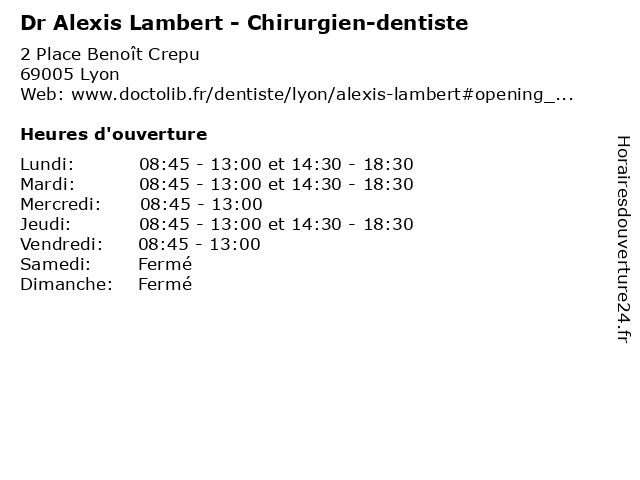 Dr Alexis Lambert - Chirurgien-dentiste

2 Place Benoît Crepu
69005 Lyon
Web: www.doctolib.fr/dentiste/lyon/alexis-lambert#opening_...

Heures d'ouverture

Lundi: 08:45 - 13:00 et 14:30 - 18:30
Mardi: 08:45 - 13:00 et 14:30 - 18:30
Mercredi: 08:45 - 13:00
Jeudi: 08:45 - 13:00 et 14:30 - 18:30
Vendredi: 08:45 - 13:00
Samedi: Fermé
Dimanche: Fermé

Horairesdouverture24.fr